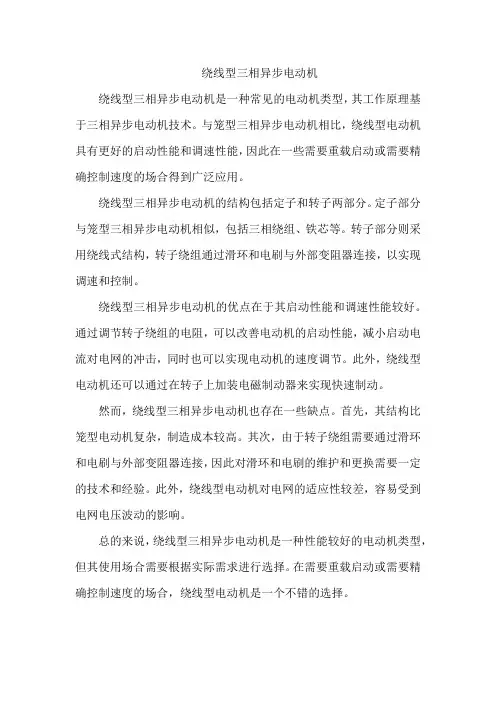 绕线型三相异步电动机

绕线型三相异步电动机是一种常见的电动机类型，其工作原理基于三相异步电动机技术。与笼型三相异步电动机相比，绕线型电动机具有更好的启动性能和调速性能，因此在一些需要重载启动或需要精确控制速度的场合得到广泛应用。

绕线型三相异步电动机的结构包括定子和转子两部分。定子部分与笼型三相异步电动机相似，包括三相绕组、铁芯等。转子部分则采用绕线式结构，转子绕组通过滑环和电刷与外部变阻器连接，以实现调速和控制。

绕线型三相异步电动机的优点在于其启动性能和调速性能较好。通过调节转子绕组的电阻，可以改善电动机的启动性能，减小启动电流对电网的冲击，同时也可以实现电动机的速度调节。此外，绕线型电动机还可以通过在转子上加装电磁制动器来实现快速制动。

然而，绕线型三相异步电动机也存在一些缺点。首先，其结构比笼型电动机复杂，制造成本较高。其次，由于转子绕组需要通过滑环和电刷与外部变阻器连接，因此对滑环和电刷的维护和更换需要一定的技术和经验。此外，绕线型电动机对电网的适应性较差，容易受到电网电压波动的影响。

总的来说，绕线型三相异步电动机是一种性能较好的电动机类型，但其使用场合需要根据实际需求进行选择。在需要重载启动或需要精确控制速度的场合，绕线型电动机是一个不错的选择。